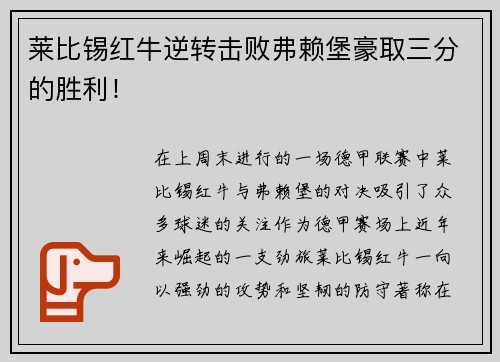 莱比锡红牛逆转击败弗赖堡豪取三分的胜利！

在上周末进行的一场德甲联赛中莱比锡红牛与弗赖堡的对决吸引了众多球迷的关注作为德甲赛场上近年来崛起的一支劲旅莱比锡红牛一向以强劲的攻势和坚韧的防守著称在